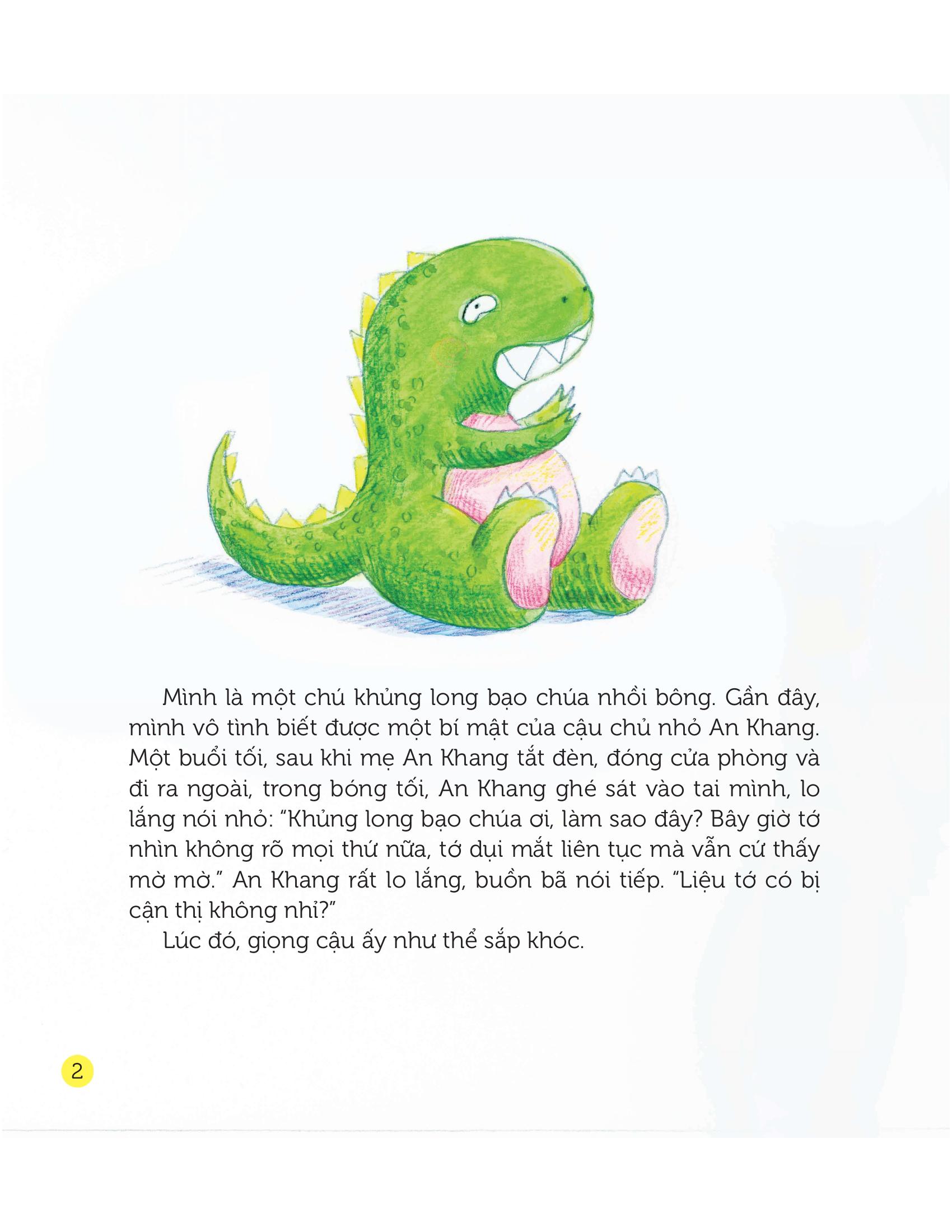 Mình là một chú khủng long bạo chúa nhồi bông. Gần đây, mình vô tình biết được một bí mật của cậu chủ nhỏ An Khang. Một buổi tối, sau khi mẹ An Khang tắt đèn, đóng cửa phòng và đi ra ngoài, trong bóng tối, An Khang ghé sát vào tai mình, lo lắng nói nhỏ: "Khủng long bạo chúa ơi, làm sao đây? Bây giờ tớ nhìn không rõ mọi thứ nữa, tớ dụi mắt liên tục mà vẫn cứ thấy mờ mờ." An Khang rất lo lắng, buồn bã nói tiếp. "Liệu tớ có bị cận thị không nhỉ?"

Lúc đó, giọng cậu ấy như thể sắp khóc.

2